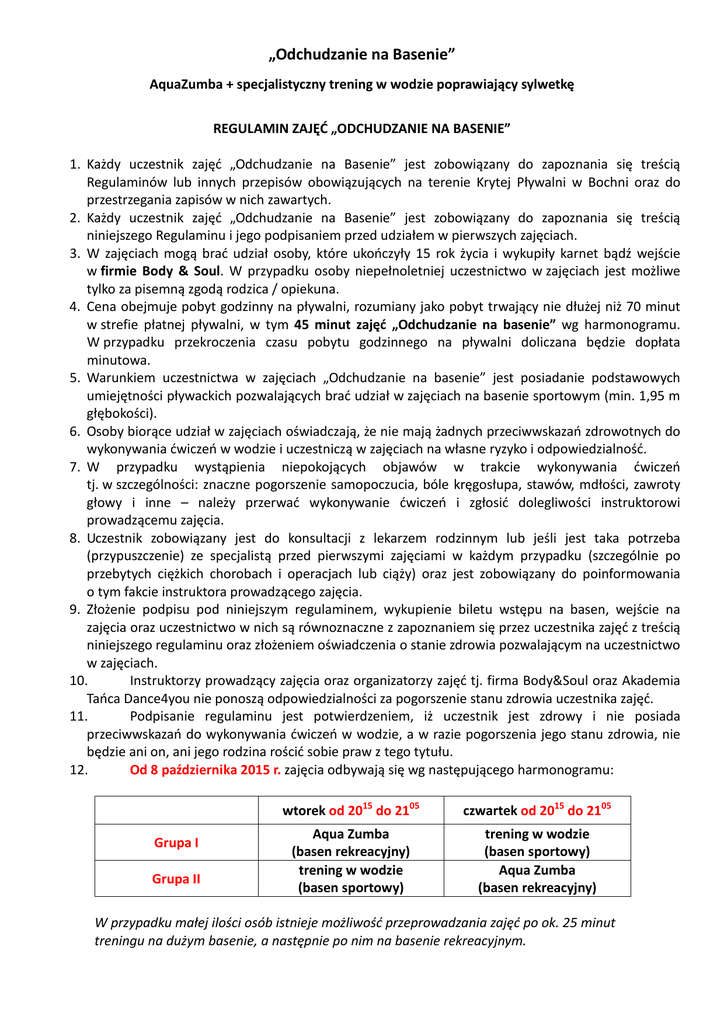 „Odchudzanie na Basenie”

AquaZumba + specjalistyczny trening w wodzie poprawiający sylwetkę

REGULAMIN ZAJĘĆ „ODCHUDZANIE NA BASENIE”

1. Każdy uczestnik zajęć „Odchudzanie na Basenie” jest zobowiązany do zapoznania się treścią Regulaminów lub innych przepisów obowiązujących na terenie Krytej Pływalni w Bochni oraz do przestrzegania zapisów w nich zawartych.
2. Każdy uczestnik zajęć „Odchudzanie na Basenie” jest zobowiązany do zapoznania się treścią niniejszego Regulaminu i jego podpisaniem przed udziałem w pierwszych zajęciach.
3. W zajęciach mogą brać udział osoby, które ukończyły 15 rok życia i wykupiły karnet bądź wejście w firmie Body & Soul. W przypadku osoby niepełnoletniej uczestnictwo w zajęciach jest możliwe tylko za pisemną zgodą rodzica / opiekuna.
4. Cena obejmuje pobyt godzinny na pływalni, rozumiany jako pobyt trwający nie dłużej niż 70 minut w strefie płatnej pływalni, w tym 45 minut zajęć „Odchudzanie na basenie” wg harmonogramu. W przypadku przekroczenia czasu pobytu godzinnego na pływalni doliczana będzie dopłata minutowa.
5. Warunkiem uczestnictwa w zajęciach „Odchudzanie na basenie” jest posiadanie podstawowych umiejętności pływackich pozwalających brać udział w zajęciach na basenie sportowym (min. 1,95 m głębokości).
6. Osoby biorące udział w zajęciach oświadczają, że nie mają żadnych przeciwwskazań zdrowotnych do wykonywania ćwiczeń w wodzie i uczestniczą w zajęciach na własne ryzyko i odpowiedzialność.
7. W przypadku wystąpienia niepokojących objawów w trakcie wykonywania ćwiczeń tj. w szczególności: znaczne pogorszenie samopoczucia, bóle kręgosłupa, stawów, mdłości, zawroty głowy i inne – należy przerwać wykonywanie ćwiczeń i zgłosić dolegliwości instruktorowi prowadzącemu zajęcia.
8. Uczestnik zobowiązany jest do konsultacji z lekarzem rodzinnym lub jeśli jest taka potrzeba (przypuszczenie) ze specjalistą przed pierwszymi zajęciami w każdym przypadku (szczególnie po przebytych ciężkich chorobach i operacjach lub ciąży) oraz jest zobowiązany do poinformowania o tym fakcie instruktora prowadzącego zajęcia.
9. Złożenie podpisu pod niniejszym regulaminem, wykupienie biletu wstępu na basen, wejście na zajęcia oraz uczestnictwo w nich są równoznaczne z zapoznaniem się przez uczestnika zajęć z treścią niniejszego regulaminu oraz złożeniem oświadczenia o stanie zdrowia pozwalającym na uczestnictwo w zajęciach.
10. Instruktorzy prowadzący zajęcia oraz organizatorzy zajęć tj. firma Body&Soul oraz Akademia Tańca Dance4you nie ponoszą odpowiedzialności za pogorszenie stanu zdrowia uczestnika zajęć.
11. Podpisanie regulaminu jest potwierdzeniem, iż uczestnik jest zdrowy i nie posiada przeciwwskazań do wykonywania ćwiczeń w wodzie, a w razie pogorszenia jego stanu zdrowia, nie będzie ani on, ani jego rodzina rościć sobie praw z tego tytułu.
12. Od 8 października 2015 r. zajęcia odbywają się wg następującego harmonogramu:

| | wtorek od $20^{15}$ do $21^{05}$ | czwartek od $20^{15}$ do $21^{05}$ |
|---|---|---|
| Grupa I | Aqua Zumba (basen rekreacyjny) | trening w wodzie (basen sportowy) |
| Grupa II | trening w wodzie (basen sportowy) | Aqua Zumba (basen rekreacyjny) |

W przypadku małej ilości osób istnieje możliwość przeprowadzania zajęć po ok. 25 minut treningu na dużym basenie, a następnie po nim na basenie rekreacyjnym.